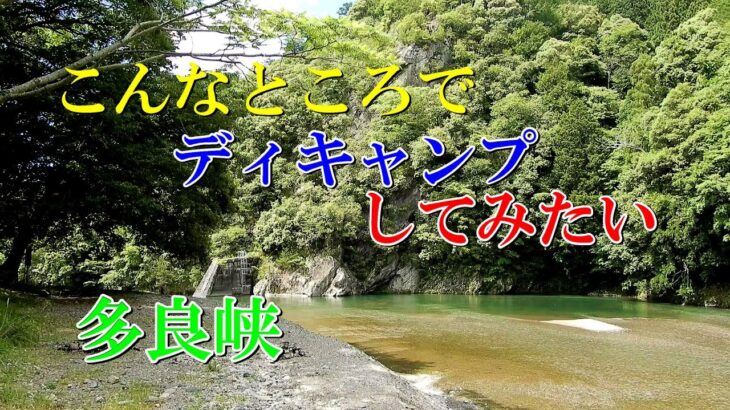 こんなところで
ディキャンプ
してみたい

多良峡